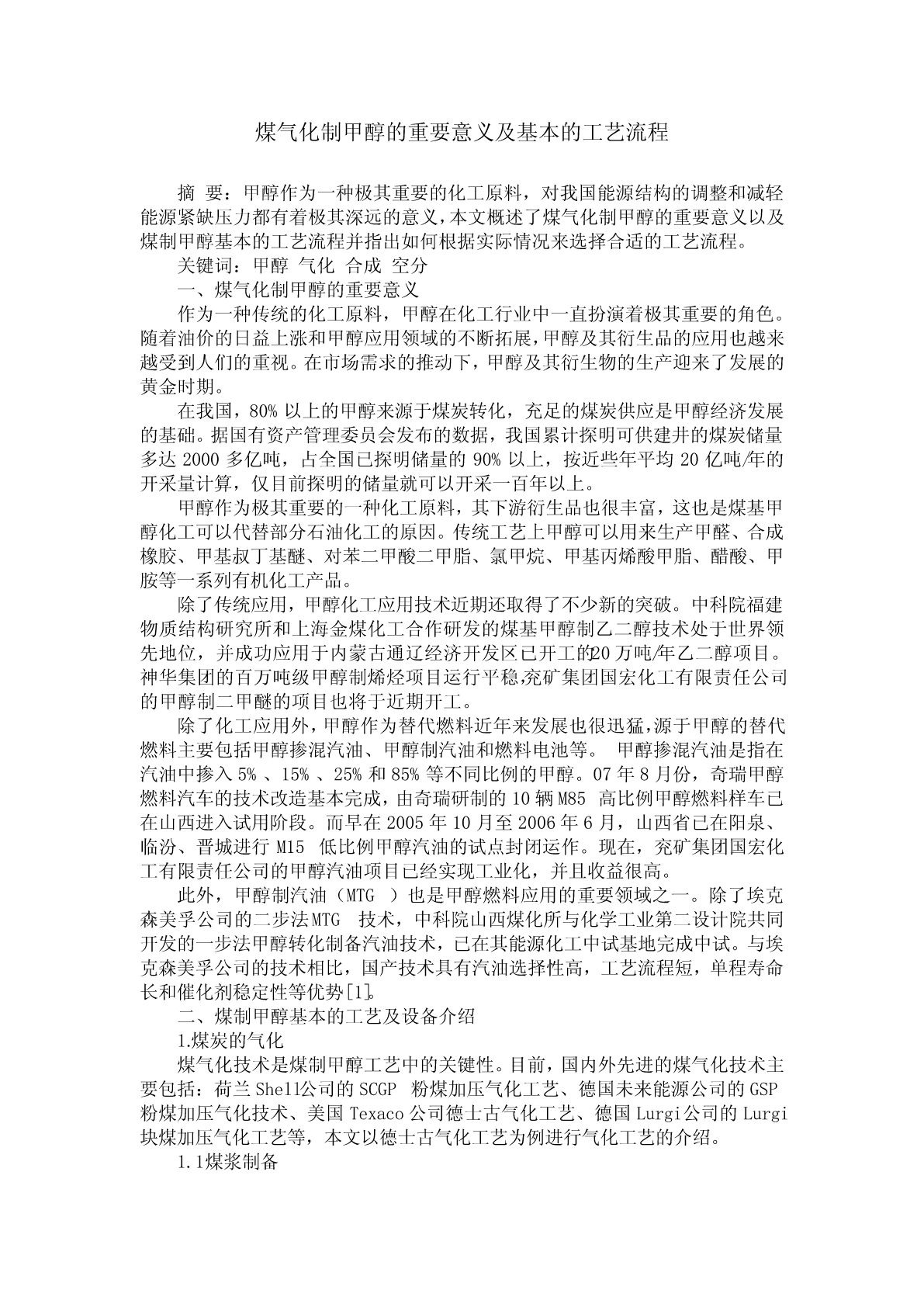 煤气化制甲醇的重要意义及基本的工艺流程

摘 要：甲醇作为一种极其重要的化工原料，对我国能源结构的调整和减轻能源紧缺压力都有着极其深远的意义，本文概述了煤气化制甲醇的重要意义以及煤制甲醇基本的工艺流程并指出如何根据实际情况来选择合适的工艺流程。

关键词：甲醇 气化 合成 空分

一、煤气化制甲醇的重要意义

作为一种传统的化工原料，甲醇在化工行业中一直扮演着极其重要的角色。随着油价的日益上涨和甲醇应用领域的不断拓展，甲醇及其衍生品的应用也越来越受到人们的重视。在市场需求的推动下，甲醇及其衍生物的生产迎来了发展的黄金时期。

在我国，80% 以上的甲醇来源于煤炭转化，充足的煤炭供应是甲醇经济发展的基础。据国有资产管理委员会发布的数据，我国累计探明可供建井的煤炭储量多达 2000 多亿吨，占全国已探明储量的 90% 以上，按近些年平均 20 亿吨/年的开采量计算，仅目前探明的储量就可以开采一百年以上。

甲醇作为极其重要的一种化工原料，其下游衍生品也很丰富，这也是煤基甲醇化工可以代替部分石油化工的原因。传统工艺上甲醇可以用来生产甲醛、合成橡胶、甲基叔丁基醚、对苯二甲酸二甲脂、氯甲烷、甲基丙烯酸甲脂、醋酸、甲胺等一系列有机化工产品。

除了传统应用，甲醇化工应用技术近期还取得了不少新的突破。中科院福建物质结构研究所和上海金煤化工合作研发的煤基甲醇制乙二醇技术处于世界领先地位，并成功应用于内蒙古通辽经济开发区已开工的20 万吨/年乙二醇项目。神华集团的百万吨级甲醇制烯烃项目运行平稳,兖矿集团国宏化工有限责任公司的甲醇制二甲醚的项目也将于近期开工。

除了化工应用外，甲醇作为替代燃料近年来发展也很迅猛,源于甲醇的替代燃料主要包括甲醇掺混汽油、甲醇制汽油和燃料电池等。 甲醇掺混汽油是指在汽油中掺入 5% 、15% 、25% 和 85% 等不同比例的甲醇。07 年 8 月份，奇瑞甲醇燃料汽车的技术改造基本完成，由奇瑞研制的 10 辆 M85 高比例甲醇燃料样车已在山西进入试用阶段。而早在 2005 年 10 月至 2006 年 6 月，山西省已在阳泉、临汾、晋城进行 M15 低比例甲醇汽油的试点封闭运作。现在，兖矿集团国宏化工有限责任公司的甲醇汽油项目已经实现工业化，并且收益很高。

此外，甲醇制汽油（MTG ）也是甲醇燃料应用的重要领域之一。除了埃克森美孚公司的二步法MTG 技术，中科院山西煤化所与化学工业第二设计院共同开发的一步法甲醇转化制备汽油技术，已在其能源化工中试基地完成中试。与埃克森美孚公司的技术相比，国产技术具有汽油选择性高，工艺流程短，单程寿命长和催化剂稳定性等优势[1]。

二、煤制甲醇基本的工艺及设备介绍

1.煤炭的气化

煤气化技术是煤制甲醇工艺中的关键性。目前，国内外先进的煤气化技术主要包括：荷兰 Shell公司的 SCGP 粉煤加压气化工艺、德国未来能源公司的 GSP 粉煤加压气化技术、美国 Texaco 公司德士古气化工艺、德国 Lurgi公司的 Lurgi 块煤加压气化工艺等，本文以德士古气化工艺为例进行气化工艺的介绍。

1.1煤浆制备